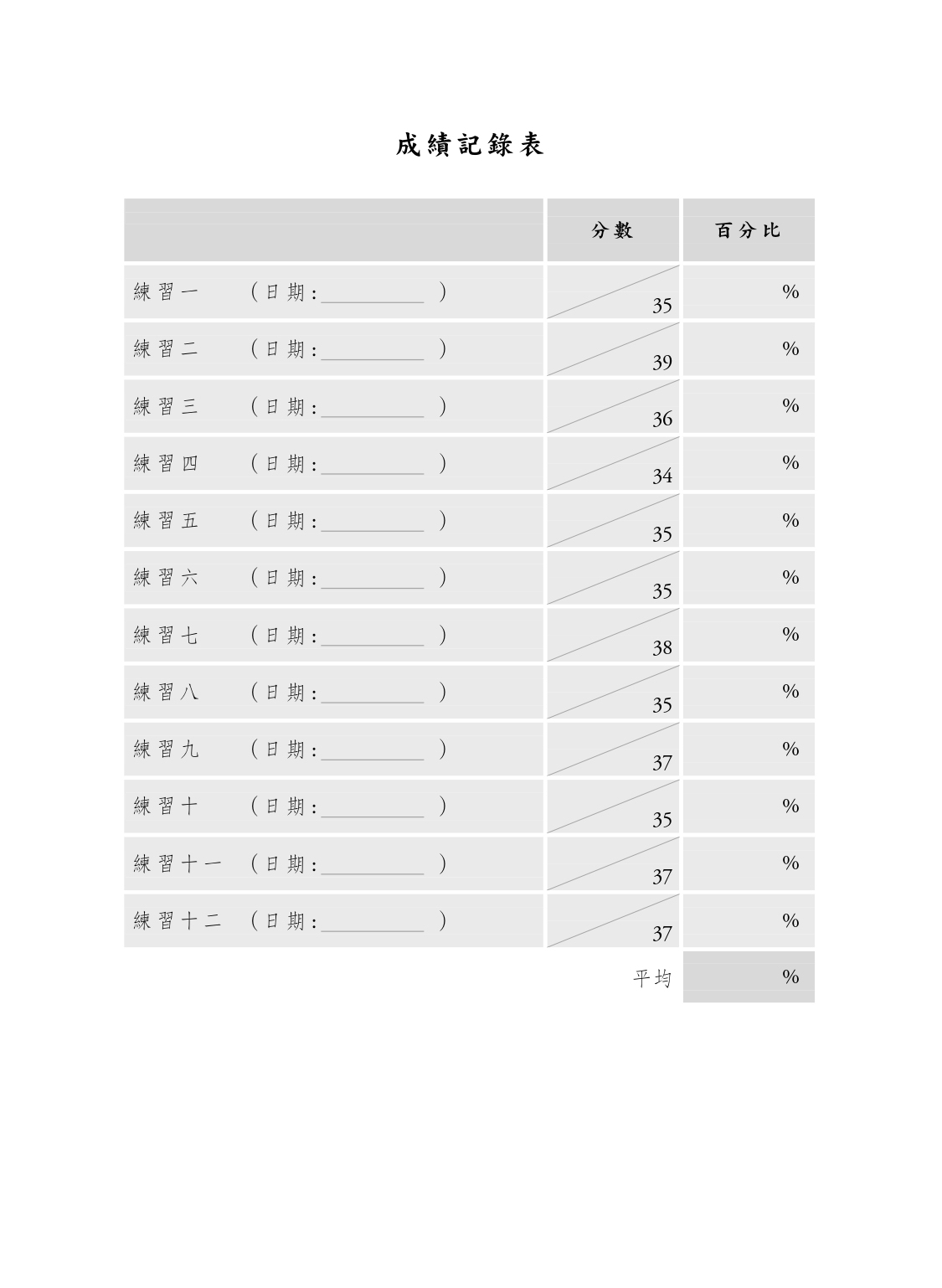 成績記錄表

|  | 分數 | 百分比 |
|---|---|---|
| 練習一 (日期:____) | 35 | % |
| 練習二 (日期:____) | 39 | % |
| 練習三 (日期:____) | 36 | % |
| 練習四 (日期:____) | 34 | % |
| 練習五 (日期:____) | 35 | % |
| 練習六 (日期:____) | 35 | % |
| 練習七 (日期:____) | 38 | % |
| 練習八 (日期:____) | 35 | % |
| 練習九 (日期:____) | 37 | % |
| 練習十 (日期:____) | 35 | % |
| 練習十一 (日期:____) | 37 | % |
| 練習十二 (日期:____) | 37 | % |
|  | 平均 | % |